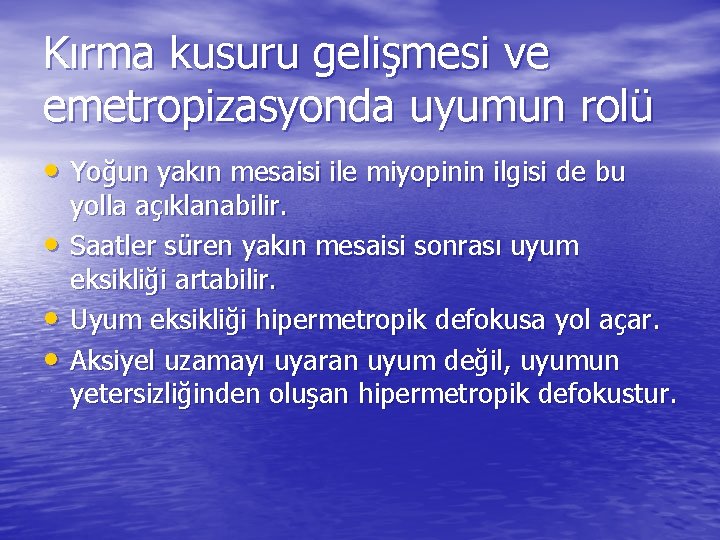 Kırma kusuru gelişmesi ve emetropizasyonda uyumun rolü

• Yoğun yakın mesaisi ile miyopinin ilgisi de bu yolla açıklanabilir.
• Saatler süren yakın mesaisi sonrası uyum eksikliği artabilir.
• Uyum eksikliği hipermetropik defokusa yol açar.
• Aksiyel uzamayı uyaran uyum değil, uyumun yetersizliğinden oluşan hipermetropik defokustur.